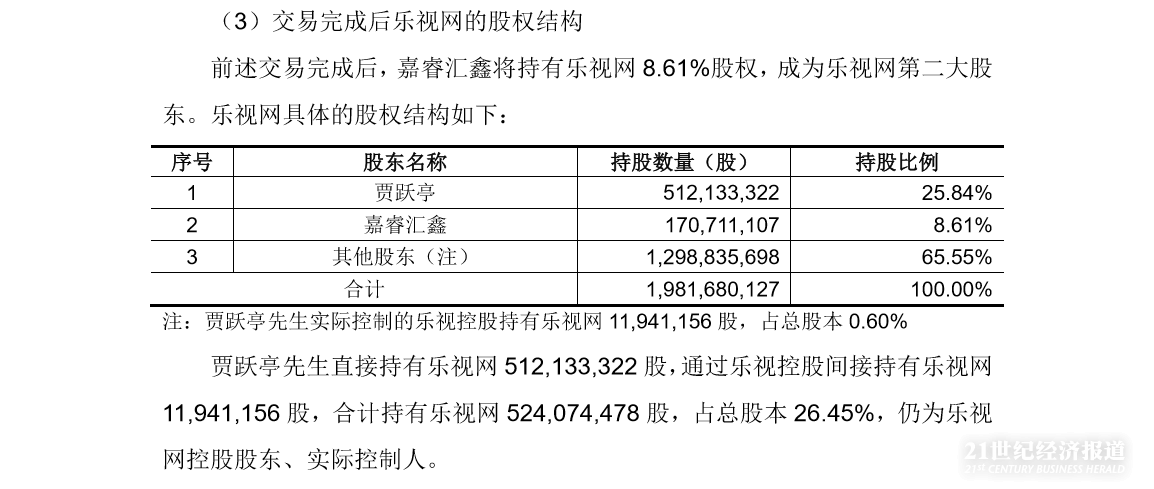 （3）交易完成后乐视网的股权结构

前述交易完成后，嘉睿汇鑫将持有乐视网8.61%股权，成为乐视网第二大股东。乐视网具体的股权结构如下：

| 序号 | 股东名称 | 持股数量（股） | 持股比例 |
|---|---|---|---|
| 1 | 贾跃亭 | 512,133,322 | 25.84% |
| 2 | 嘉睿汇鑫 | 170,711,107 | 8.61% |
| 3 | 其他股东（注） | 1,298,835,698 | 65.55% |
| 合计 | | 1,981,680,127 | 100.00% |

注：贾跃亭先生实际控制的乐视控股持有乐视网11,941,156股，占总股本0.60%

贾跃亭先生直接持有乐视网512,133,322股，通过乐视控股间接持有乐视网11,941,156股，合计持有乐视网524,074,478股，占总股本26.45%，仍为乐视网控股股东、实际控制人。

21世纪经济报道
21ST CENTURY BUSINESS HERALD